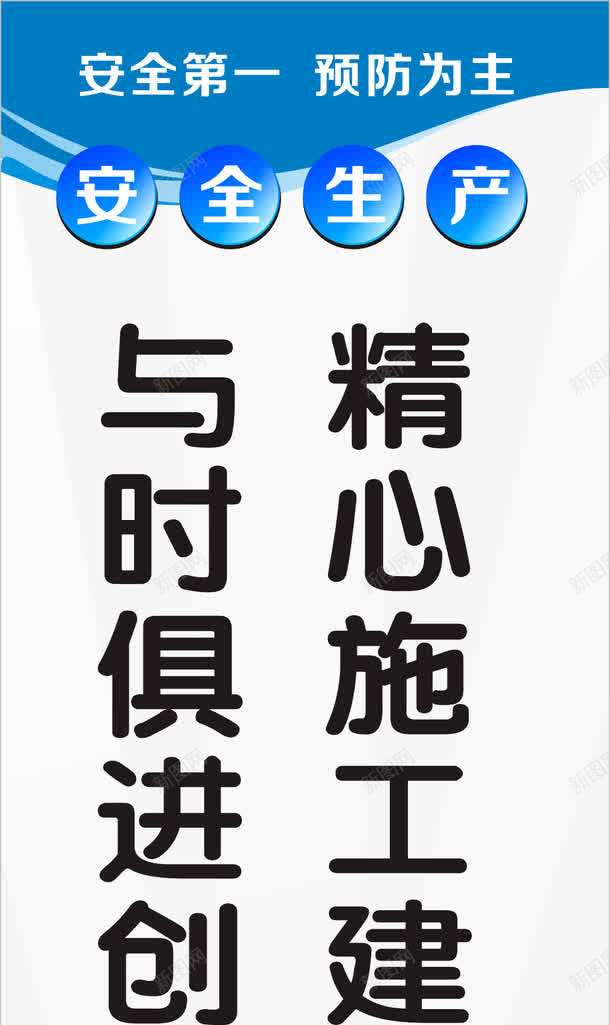 安全第一 预防为主

安 全 生 产

精心施工建

与时俱进创

新图网